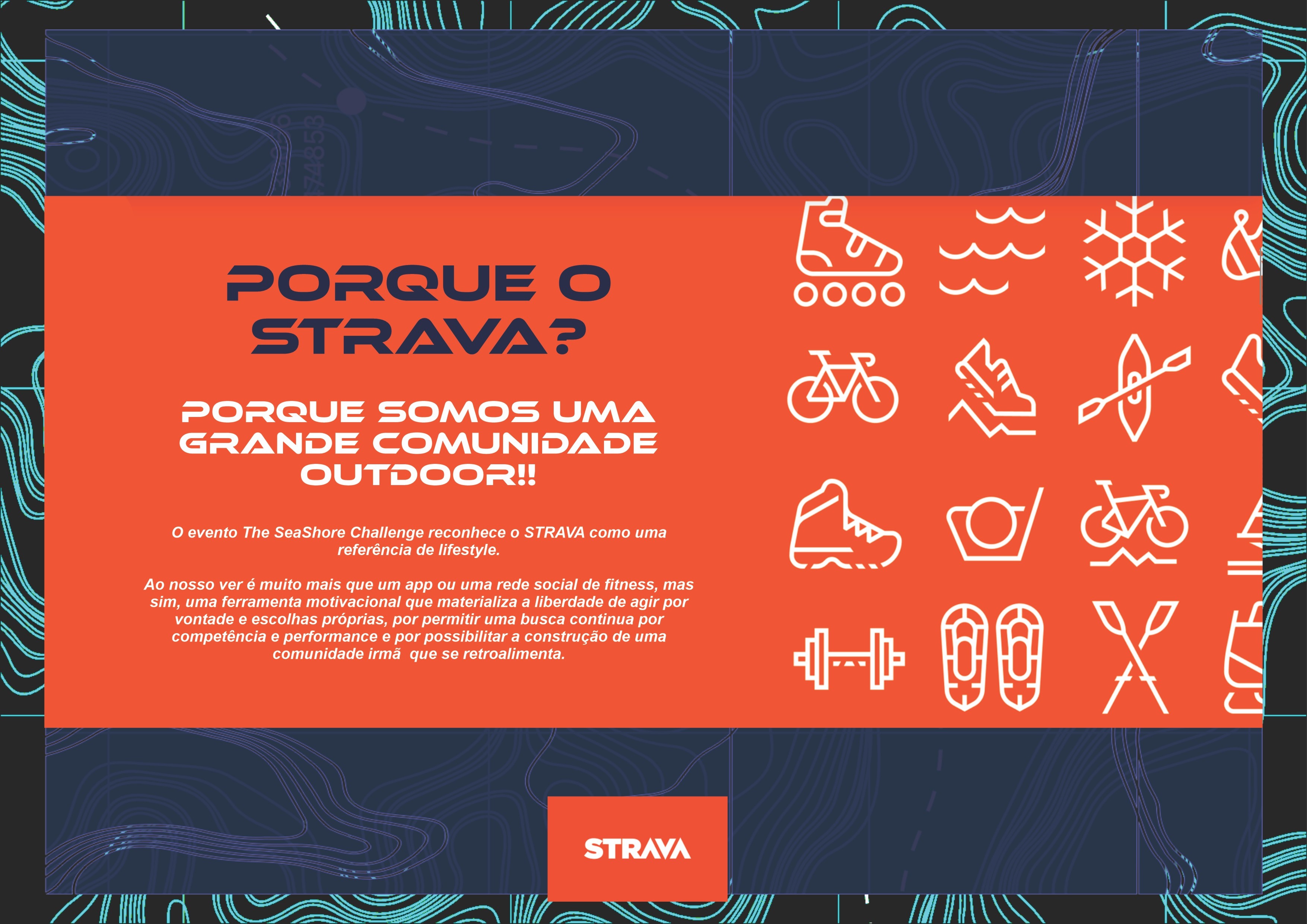 PORQUE O STRAVA?

PORQUE SOMOS UMA GRANDE COMUNIDADE OUTDOOR!!

O evento The SeaShore Challenge reconhece o STRAVA como uma referência de lifestyle.

Ao nosso ver é muito mais que um app ou uma rede social de fitness, mas sim, uma ferramenta motivacional que materializa a liberdade de agir por vontade e escolhas próprias, por permitir uma busca continua por competência e performance e por possibilitar a construção de uma comunidade irmã  que se retroalimenta.

STRAVA